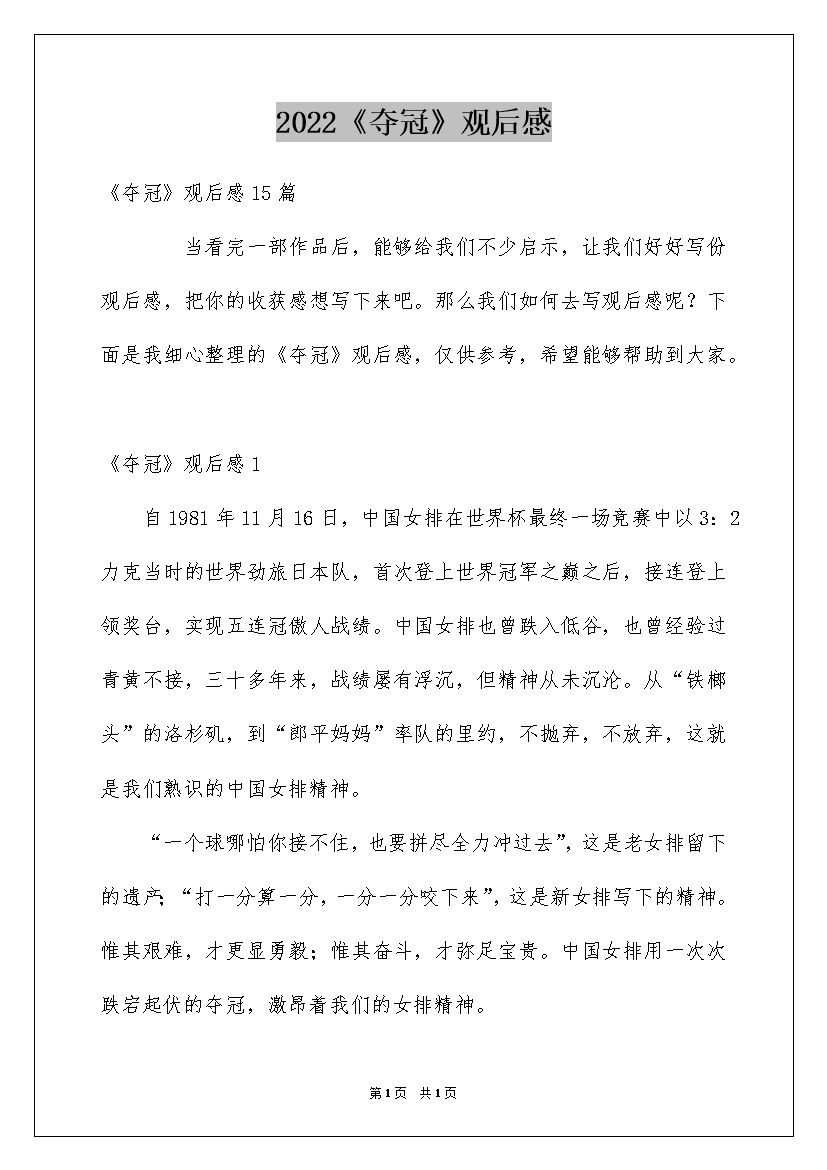 2022《夺冠》观后感

《夺冠》观后感15篇

当看完一部作品后，能够给我们不少启示，让我们好好写份观后感，把你的收获感想写下来吧。那么我们如何去写观后感呢？下面是我细心整理的《夺冠》观后感，仅供参考，希望能够帮助到大家。

《夺冠》观后感1

自1981年11月16日，中国女排在世界杯最终一场竞赛中以3：2力克当时的世界劲旅日本队，首次登上世界冠军之巅之后，接连登上领奖台，实现五连冠傲人战绩。中国女排也曾跌入低谷，也曾经验过青黄不接，三十多年来，战绩屡有浮沉，但精神从未沉沦。从“铁榔头”的洛杉矶，到“郎平妈妈”率队的里约，不抛弃，不放弃，这就是我们熟识的中国女排精神。

“一个球哪怕你接不住，也要拼尽全力冲过去”，这是老女排留下的遗产；“打一分算一分，一分一分咬下来”，这是新女排写下的精神。惟其艰难，才更显勇毅；惟其奋斗，才弥足宝贵。中国女排用一次次跌宕起伏的夺冠，激昂着我们的女排精神。

第1页 共1页